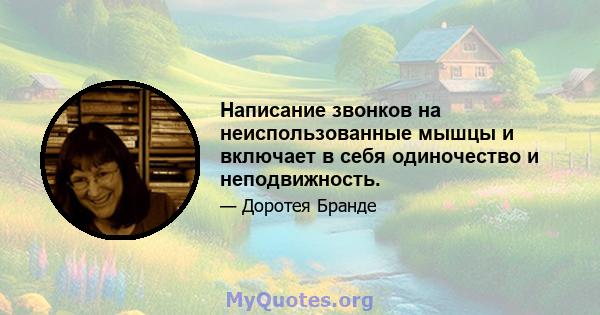 Написание звонков на неиспользованные мышцы и включает в себя одиночество и неподвижность.

— Доротея Бранде

MyQuotes.org